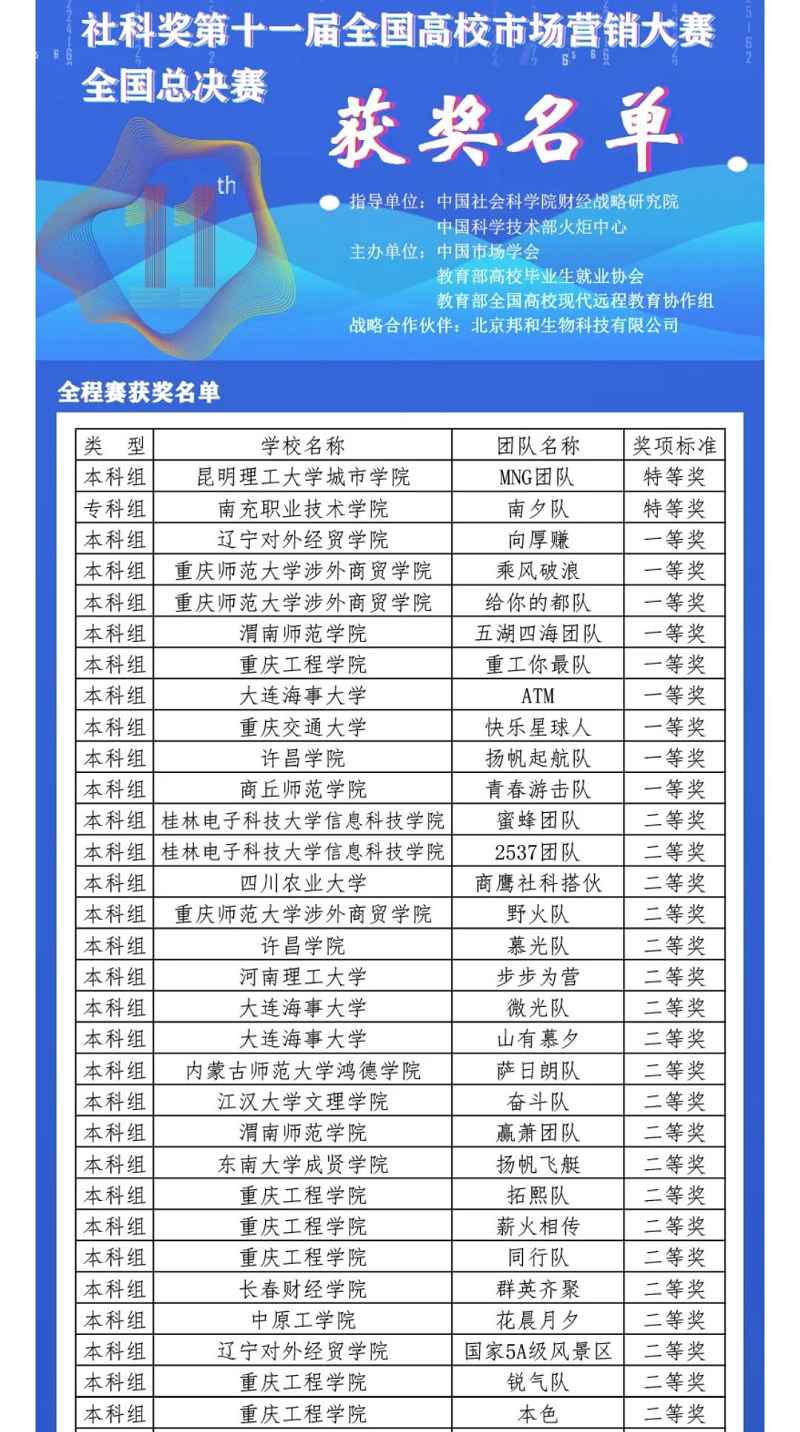 社科奖第十一届全国高校市场营销大赛
全国总决赛

获奖名单

11th

指导单位：中国社会科学院财经战略研究院
中国科学技术部火炬中心
主办单位：中国市场学会
教育部高校毕业生就业协会
教育部全国高校现代远程教育协作组
战略合作伙伴：北京邦和生物科技有限公司

全程赛获奖名单

| 类　型 | 学校名称 | 团队名称 | 奖项标准 |
|---|---|---|---|
| 本科组 | 昆明理工大学城市学院 | MNG团队 | 特等奖 |
| 专科组 | 南充职业技术学院 | 南夕队 | 特等奖 |
| 本科组 | 辽宁对外经贸学院 | 向厚赚 | 一等奖 |
| 本科组 | 重庆师范大学涉外商贸学院 | 乘风破浪 | 一等奖 |
| 本科组 | 重庆师范大学涉外商贸学院 | 给你的都队 | 一等奖 |
| 本科组 | 渭南师范学院 | 五湖四海团队 | 一等奖 |
| 本科组 | 重庆工程学院 | 重工你最队 | 一等奖 |
| 本科组 | 大连海事大学 | ATM | 一等奖 |
| 本科组 | 重庆交通大学 | 快乐星球人 | 一等奖 |
| 本科组 | 许昌学院 | 扬帆起航队 | 一等奖 |
| 本科组 | 商丘师范学院 | 青春游击队 | 一等奖 |
| 本科组 | 桂林电子科技大学信息科技学院 | 蜜蜂团队 | 二等奖 |
| 本科组 | 桂林电子科技大学信息科技学院 | 2537团队 | 二等奖 |
| 本科组 | 四川农业大学 | 商鹰社科搭伙 | 二等奖 |
| 本科组 | 重庆师范大学涉外商贸学院 | 野火队 | 二等奖 |
| 本科组 | 许昌学院 | 慕光队 | 二等奖 |
| 本科组 | 河南理工大学 | 步步为营 | 二等奖 |
| 本科组 | 大连海事大学 | 微光队 | 二等奖 |
| 本科组 | 大连海事大学 | 山有慕夕 | 二等奖 |
| 本科组 | 内蒙古师范大学鸿德学院 | 萨日朗队 | 二等奖 |
| 本科组 | 江汉大学文理学院 | 奋斗队 | 二等奖 |
| 本科组 | 渭南师范学院 | 赢萧团队 | 二等奖 |
| 本科组 | 东南大学成贤学院 | 扬帆飞艇 | 二等奖 |
| 本科组 | 重庆工程学院 | 拓熙队 | 二等奖 |
| 本科组 | 重庆工程学院 | 薪火相传 | 二等奖 |
| 本科组 | 重庆工程学院 | 同行队 | 二等奖 |
| 本科组 | 长春财经学院 | 群英齐聚 | 二等奖 |
| 本科组 | 中原工学院 | 花晨月夕 | 二等奖 |
| 本科组 | 辽宁对外经贸学院 | 国家5A级风景区 | 二等奖 |
| 本科组 | 重庆工程学院 | 锐气队 | 二等奖 |
| 本科组 | 重庆工程学院 | 本色 | 二等奖 |